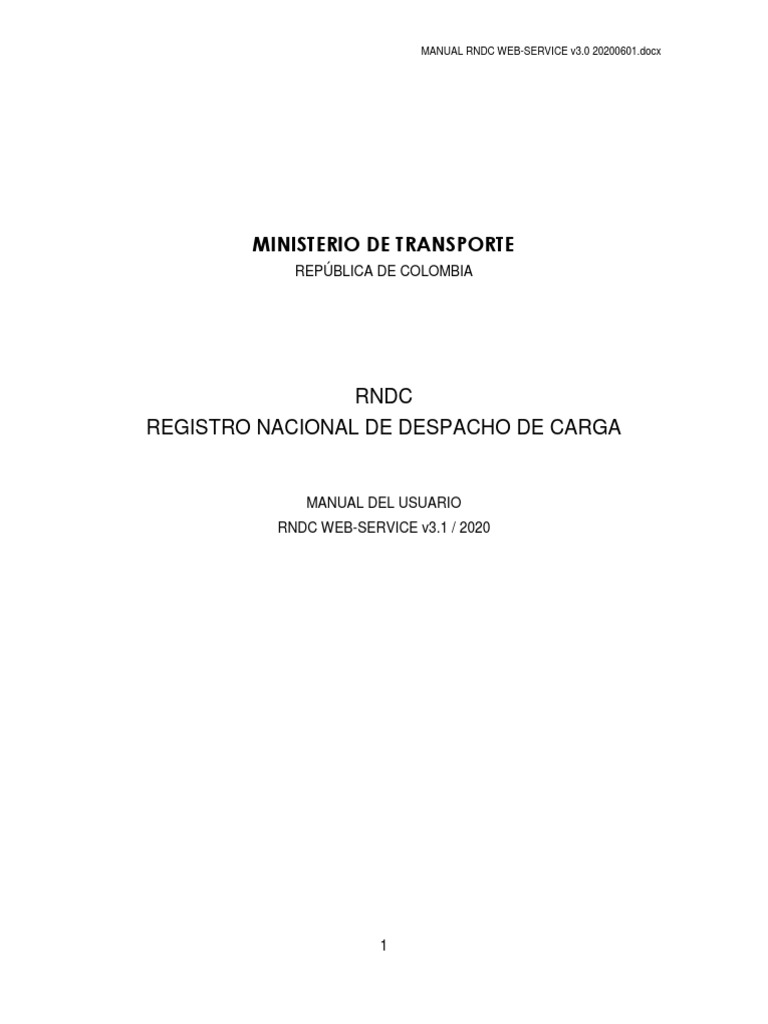 MANUAL RNDC WEB-SERVICE v3.0 20200601.docx

MINISTERIO DE TRANSPORTE
REPÚBLICA DE COLOMBIA

RNDC
REGISTRO NACIONAL DE DESPACHO DE CARGA

MANUAL DEL USUARIO
RNDC WEB-SERVICE v3.1 / 2020

1